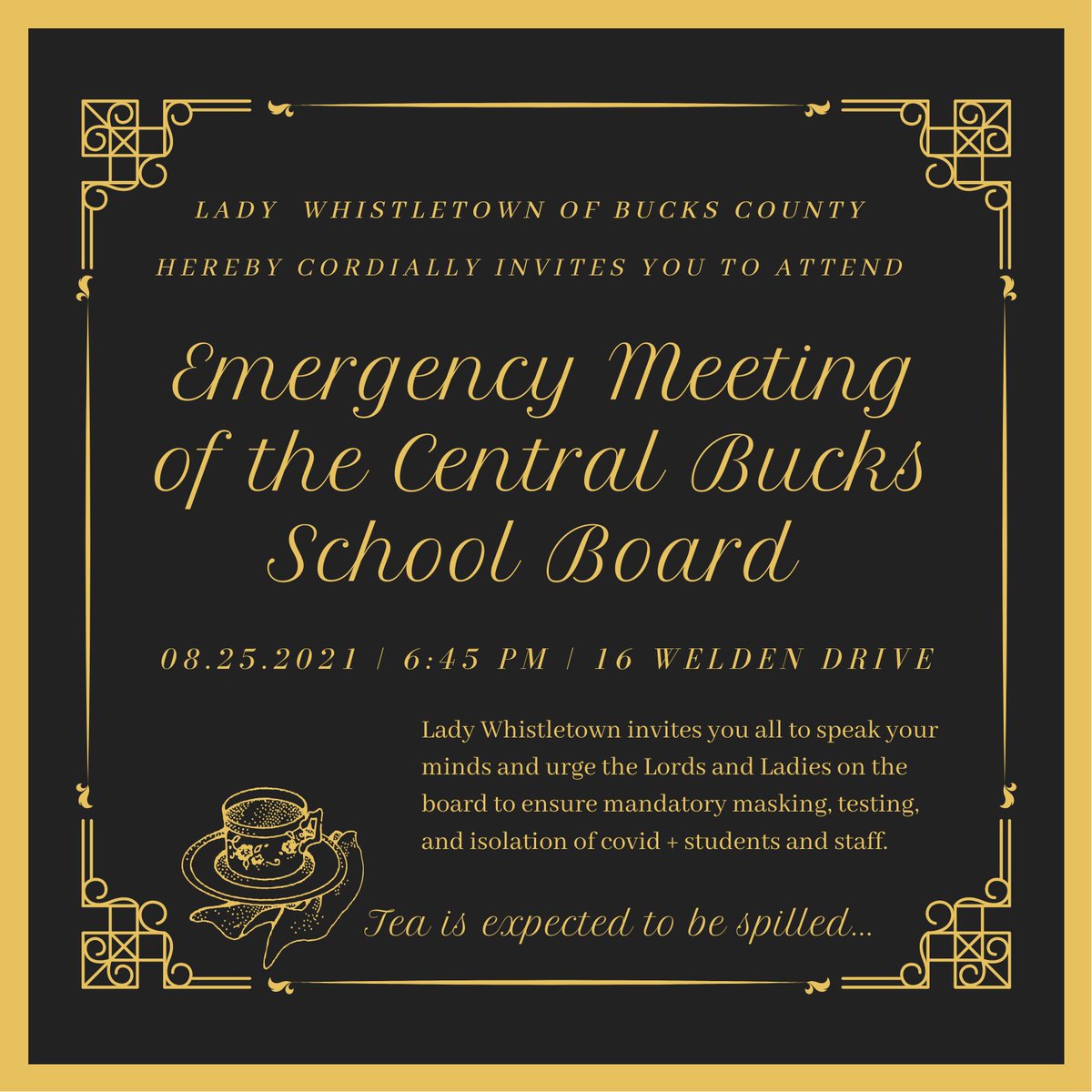 LADY WHISTLETOWN OF BUCKS COUNTY
HEREBY CORDIALLY INVITES YOU TO ATTEND

Emergency Meeting of the Central Bucks School Board

08.25.2021 | 6:45 PM | 16 WELDEN DRIVE

Lady Whistletown invites you all to speak your minds and urge the Lords and Ladies on the board to ensure mandatory masking, testing, and isolation of covid + students and staff.

Tea is expected to be spilled...